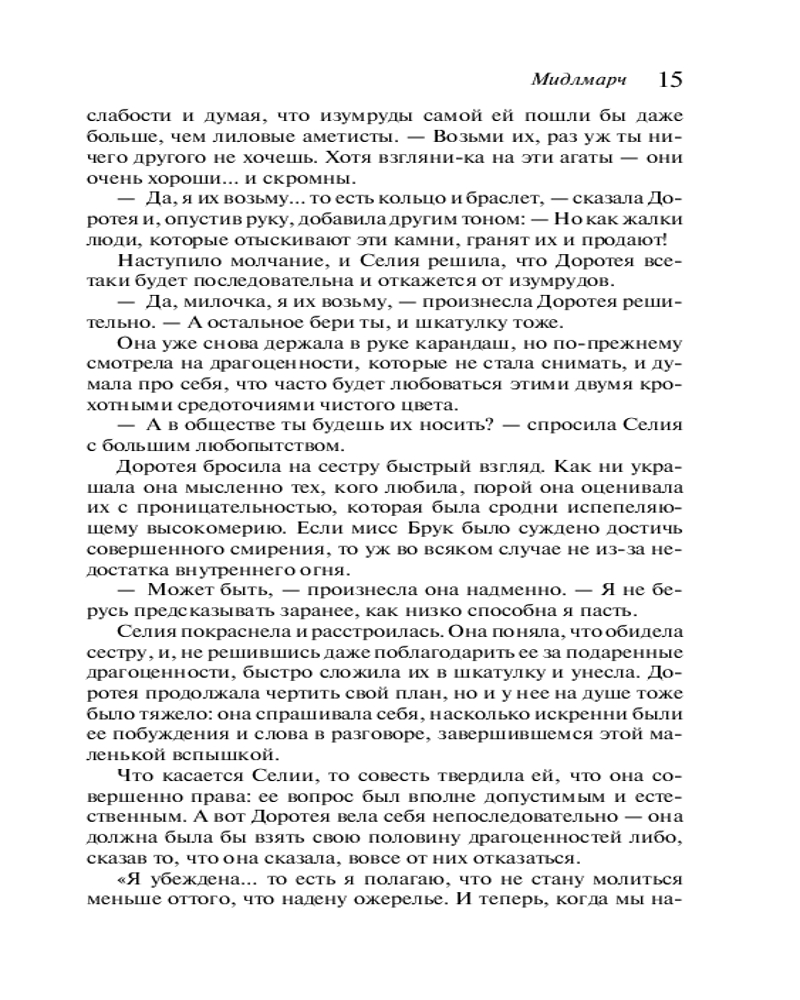 Мидлмарч 15

слабости и думая, что изумруды самой ей пошли бы даже больше, чем лиловые аметисты. — Возьми их, раз уж ты ничего другого не хочешь. Хотя взгляни-ка на эти агаты — они очень хороши... и скромны.

— Да, я их возьму... то есть кольцо и браслет, — сказала Доротея и, опустив руку, добавила другим тоном: — Но как жалки люди, которые отыскивают эти камни, гранят их и продают!

Наступило молчание, и Селия решила, что Доротея все-таки будет последовательна и откажется от изумрудов.

— Да, милочка, я их возьму, — произнесла Доротея решительно. — А остальное бери ты, и шкатулку тоже.

Она уже снова держала в руке карандаш, но по-прежнему смотрела на драгоценности, которые не стала снимать, и думала про себя, что часто будет любоваться этими двумя крохотными средоточиями чистого цвета.

— А в обществе ты будешь их носить? — спросила Селия с большим любопытством.

Доротея бросила на сестру быстрый взгляд. Как ни украшала она мысленно тех, кого любила, порой она оценивала их с проницательностью, которая была сродни испепеляющему высокомерию. Если мисс Брук было суждено достичь совершенного смирения, то уж во всяком случае не из-за недостатка внутреннего огня.

— Может быть, — произнесла она надменно. — Я не берусь предсказывать заранее, как низко способна я пасть.

Селия покраснела и расстроилась. Она поняла, что обидела сестру, и, не решившись даже поблагодарить ее за подаренные драгоценности, быстро сложила их в шкатулку и унесла. Доротея продолжала чертить свой план, но и у нее на душе тоже было тяжело: она спрашивала себя, насколько искренни были ее побуждения и слова в разговоре, завершившемся этой маленькой вспышкой.

Что касается Селии, то совесть твердила ей, что она совершенно права: ее вопрос был вполне допустимым и естественным. А вот Доротея вела себя непоследовательно — она должна была бы взять свою половину драгоценностей либо, сказав то, что она сказала, вовсе от них отказаться.

«Я убеждена... то есть я полагаю, что не стану молиться меньше оттого, что надену ожерелье. И теперь, когда мы на-